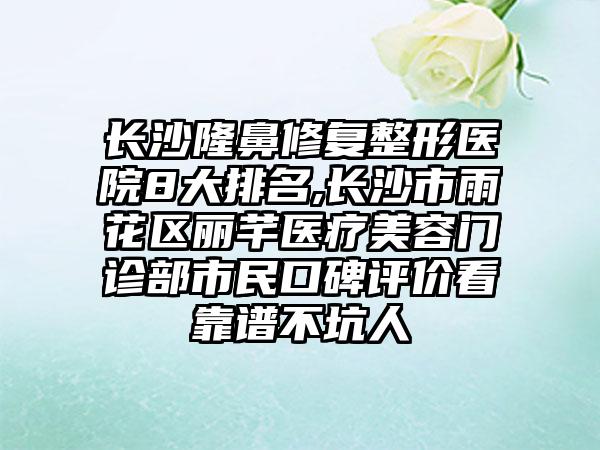 长沙隆鼻修复整形医院8大排名,长沙市雨花区丽芊医疗美容门诊部市民口碑评价看靠谱不坑人